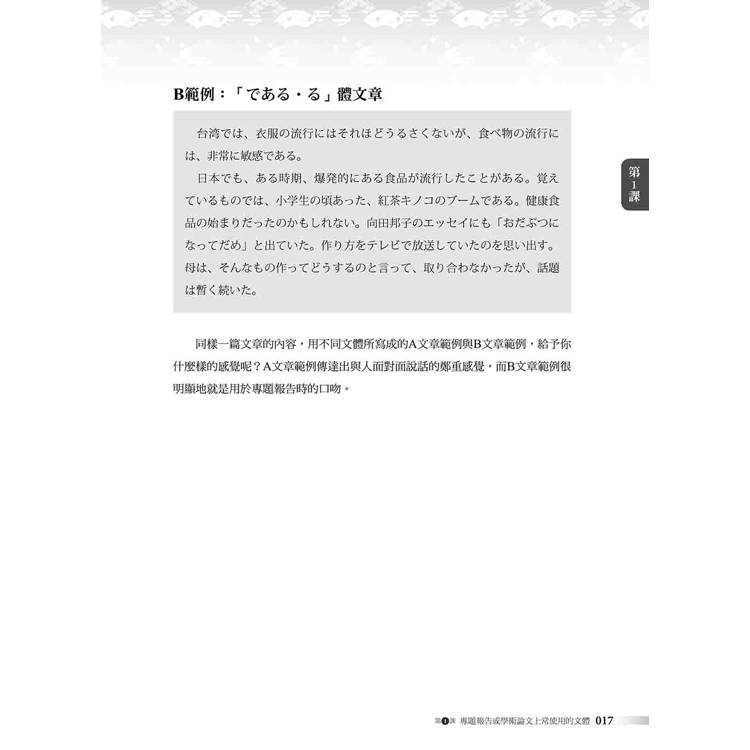 B範例：「である・る」體文章

台湾では、衣服の流行にはそれほどうるさくないが、食べ物の流行には、非常に敏感である。
日本でも、ある時期、爆発的にある食品が流行したことがある。覚えているものでは、小学生の頃あった、紅茶キノコのブームである。健康食品の始まりだったのかもしれない。向田邦子のエッセイにも「おだぶつになってだめ」と出ていた。作り方をテレビで放送していたのを思い出す。母は、そんなもの作ってどうするのと言って、取り合わなかったが、話題は暫く続いた。

第1課

同樣一篇文章的內容，用不同文體所寫成的A文章範例與B文章範例，給予你什麼樣的感覺呢？A文章範例傳達出與人面對面說話的鄭重感覺，而B文章範例很明顯地就是用於專題報告時的口吻。

第1課 專題報告或學術論文上常使用的文體 017